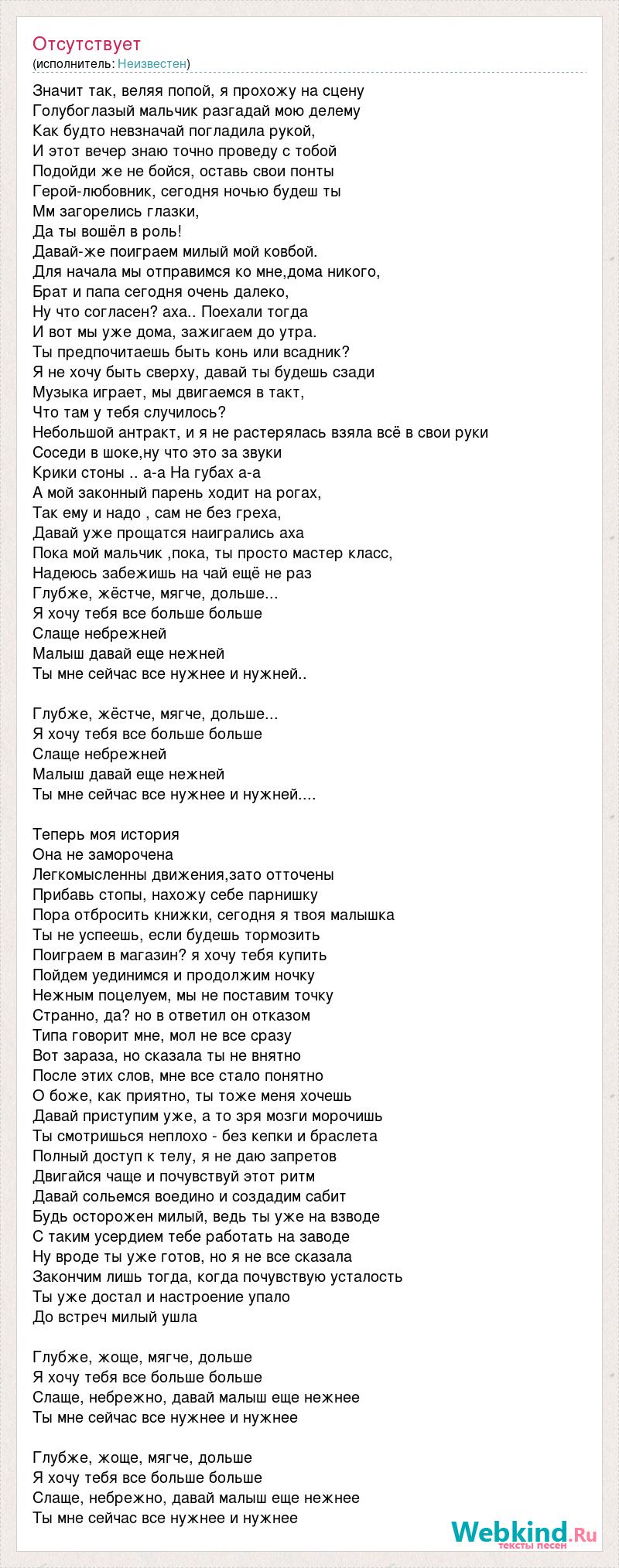 Отсутствует
(исполнитель: Неизвестен)

Значит так, веляя попой, я прохожу на сцену
Голубоглазый мальчик разгадай мою делему
Как будто невзначай погладила рукой,
И этот вечер знаю точно проведу с тобой
Подойди же не бойся, оставь свои понты
Герой-любовник, сегодня ночью будеш ты
Мм загорелись глазки,
Да ты вошёл в роль!
Давай-же поиграем милый мой ковбой.
Для начала мы отправимся ко мне,дома никого,
Брат и папа сегодня очень далеко,
Ну что согласен? аха.. Поехали тогда
И вот мы уже дома, зажигаем до утра.
Ты предпочитаешь быть конь или всадник?
Я не хочу быть сверху, давай ты будешь сзади
Музыка играет, мы двигаемся в такт,
Что там у тебя случилось?
Небольшой антракт, и я не растерялась взяла всё в свои руки
Соседи в шоке,ну что это за звуки
Крики стоны .. а-а На губах а-а
А мой законный парень ходит на рогах,
Так ему и надо , сам не без греха,
Давай уже прощатся наигрались аха
Пока мой мальчик ,пока, ты просто мастер класс,
Надеюсь забежишь на чай ещё не раз
Глубже, жёстче, мягче, дольше...
Я хочу тебя все больше больше
Слаще небрежней
Малыш давай еще нежней
Ты мне сейчас все нужнее и нужней..

Глубже, жёстче, мягче, дольше...
Я хочу тебя все больше больше
Слаще небрежней
Малыш давай еще нежней
Ты мне сейчас все нужнее и нужней....

Теперь моя история
Она не заморочена
Легкомысленны движения,зато отточены
Прибавь стопы, нахожу себе парнишку
Пора отбросить книжки, сегодня я твоя малышка
Ты не успеешь, если будешь тормозить
Поиграем в магазин? я хочу тебя купить
Пойдем уединимся и продолжим ночку
Нежным поцелуем, мы не поставим точку
Странно, да? но в ответил он отказом
Типа говорит мне, мол не все сразу
Вот зараза, но сказала ты не внятно
После этих слов, мне все стало понятно
О боже, как приятно, ты тоже меня хочешь
Давай приступим уже, а то зря мозги морочишь
Ты смотришься неплохо - без кепки и браслета
Полный доступ к телу, я не даю запретов
Двигайся чаще и почувствуй этот ритм
Давай сольемся воедино и создадим сабит
Будь осторожен милый, ведь ты уже на взводе
С таким усердием тебе работать на заводе
Ну вроде ты уже готов, но я не все сказала
Закончим лишь тогда, когда почувствую усталость
Ты уже достал и настроение упало
До встреч милый ушла

Глубже, жоще, мягче, дольше
Я хочу тебя все больше больше
Слаще, небрежно, давай малыш еще нежнее
Ты мне сейчас все нужнее и нужнее

Глубже, жоще, мягче, дольше
Я хочу тебя все больше больше
Слаще, небрежно, давай малыш еще нежнее
Ты мне сейчас все нужнее и нужнее

Webkind.Ru
тексты песен